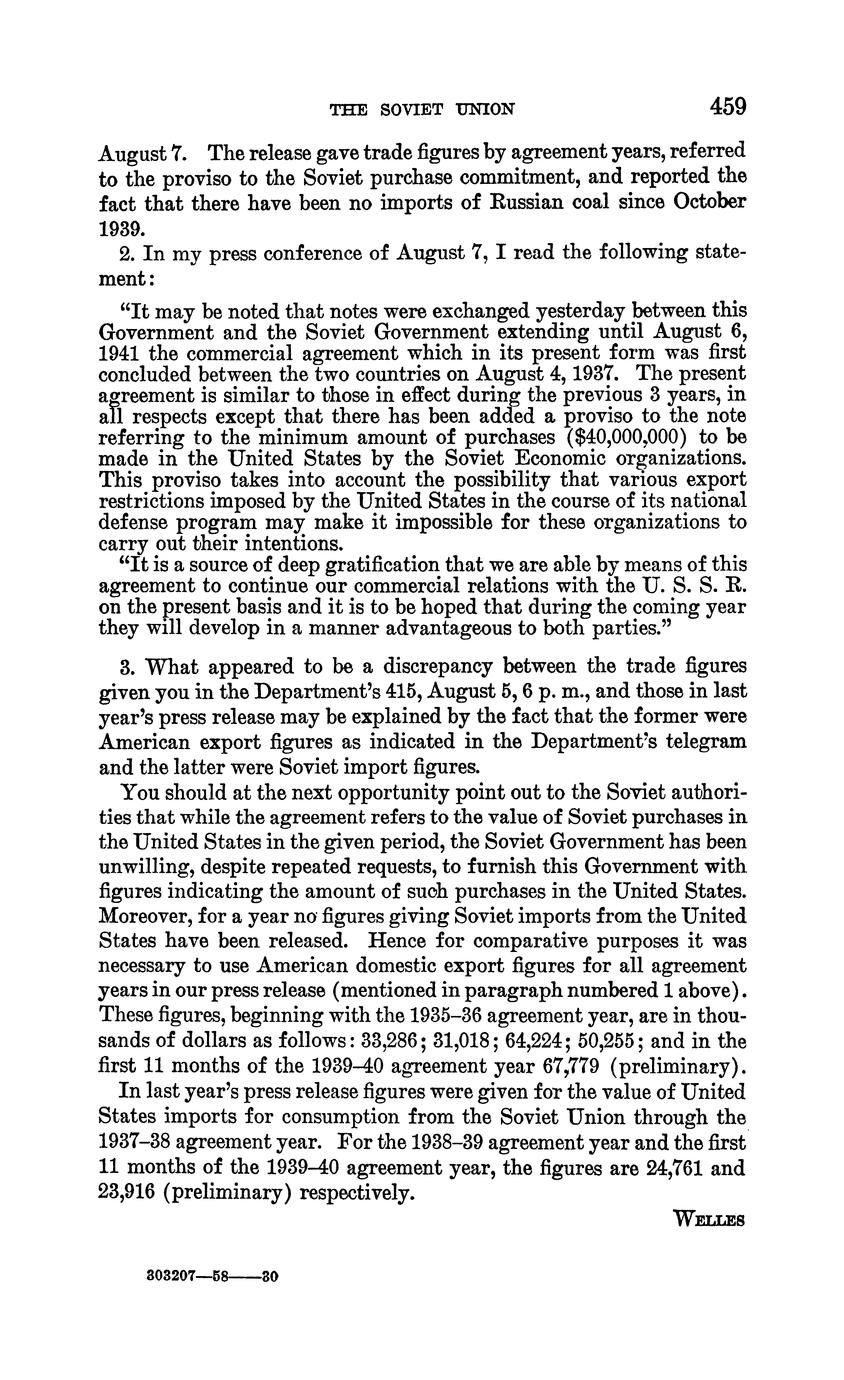 THE SOVIET UNION 459

August 7. The release gave trade figures by agreement years, referred to the proviso to the Soviet purchase commitment, and reported the fact that there have been no imports of Russian coal since October 1939.

2. In my press conference of August 7, I read the following statement:

"It may be noted that notes were exchanged yesterday between this Government and the Soviet Government extending until August 6, 1941 the commercial agreement which in its present form was first concluded between the two countries on August 4, 1937. The present agreement is similar to those in effect during the previous 3 years, in all respects except that there has been added a proviso to the note referring to the minimum amount of purchases ($40,000,000) to be made in the United States by the Soviet Economic organizations. This proviso takes into account the possibility that various export restrictions imposed by the United States in the course of its national defense program may make it impossible for these organizations to carry out their intentions.

"It is a source of deep gratification that we are able by means of this agreement to continue our commercial relations with the U. S. S. R. on the present basis and it is to be hoped that during the coming year they will develop in a manner advantageous to both parties."

3. What appeared to be a discrepancy between the trade figures given you in the Department's 415, August 5, 6 p. m., and those in last year's press release may be explained by the fact that the former were American export figures as indicated in the Department's telegram and the latter were Soviet import figures.

You should at the next opportunity point out to the Soviet authorities that while the agreement refers to the value of Soviet purchases in the United States in the given period, the Soviet Government has been unwilling, despite repeated requests, to furnish this Government with figures indicating the amount of such purchases in the United States. Moreover, for a year no figures giving Soviet imports from the United States have been released. Hence for comparative purposes it was necessary to use American domestic export figures for all agreement years in our press release (mentioned in paragraph numbered 1 above). These figures, beginning with the 1935–36 agreement year, are in thousands of dollars as follows: 33,286; 31,018; 64,224; 50,255; and in the first 11 months of the 1939–40 agreement year 67,779 (preliminary).

In last year's press release figures were given for the value of United States imports for consumption from the Soviet Union through the 1937–38 agreement year. For the 1938–39 agreement year and the first 11 months of the 1939–40 agreement year, the figures are 24,761 and 23,916 (preliminary) respectively.

WELLES

303207—58——30